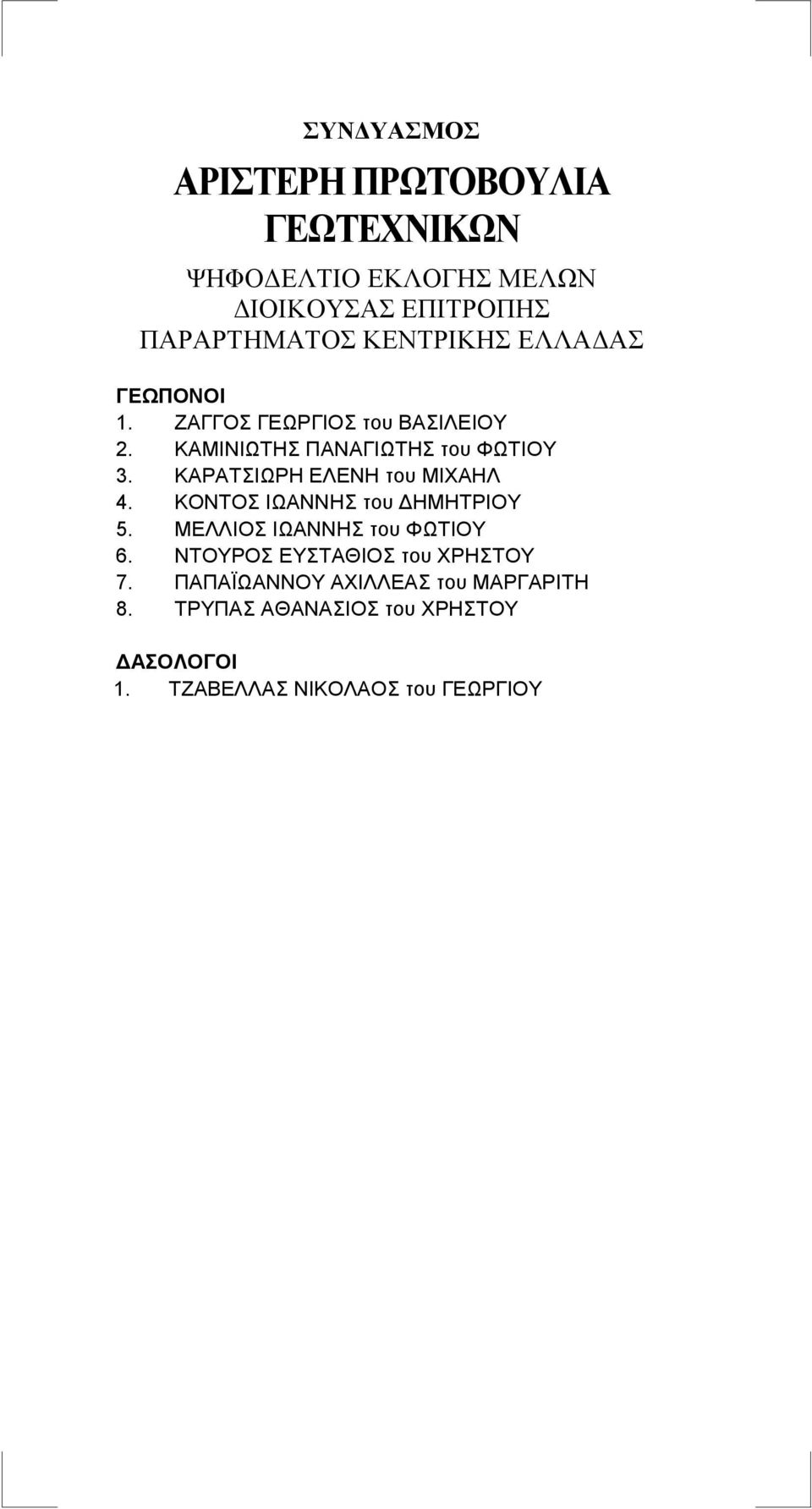 ΣΥΝΔΥΑΣΜΟΣ

ΑΡΙΣΤΕΡΗ ΠΡΩΤΟΒΟΥΛΙΑ ΓΕΩΤΕΧΝΙΚΩΝ

ΨΗΦΟΔΕΛΤΙΟ ΕΚΛΟΓΗΣ ΜΕΛΩΝ ΔΙΟΙΚΟΥΣΑΣ ΕΠΙΤΡΟΠΗΣ ΠΑΡΑΡΤΗΜΑΤΟΣ ΚΕΝΤΡΙΚΗΣ ΕΛΛΑΔΑΣ

ΓΕΩΠΟΝΟΙ
1. ΖΑΓΓΟΣ ΓΕΩΡΓΙΟΣ του ΒΑΣΙΛΕΙΟΥ
2. ΚΑΜΙΝΙΩΤΗΣ ΠΑΝΑΓΙΩΤΗΣ του ΦΩΤΙΟΥ
3. ΚΑΡΑΤΣΙΩΡΗ ΕΛΕΝΗ του ΜΙΧΑΗΛ
4. ΚΟΝΤΟΣ ΙΩΑΝΝΗΣ του ΔΗΜΗΤΡΙΟΥ
5. ΜΕΛΛΙΟΣ ΙΩΑΝΝΗΣ του ΦΩΤΙΟΥ
6. ΝΤΟΥΡΟΣ ΕΥΣΤΑΘΙΟΣ του ΧΡΗΣΤΟΥ
7. ΠΑΠΑΪΩΑΝΝΟΥ ΑΧΙΛΛΕΑΣ του ΜΑΡΓΑΡΙΤΗ
8. ΤΡΥΠΑΣ ΑΘΑΝΑΣΙΟΣ του ΧΡΗΣΤΟΥ

ΔΑΣΟΛΟΓΟΙ
1. ΤΖΑΒΕΛΛΑΣ ΝΙΚΟΛΑΟΣ του ΓΕΩΡΓΙΟΥ